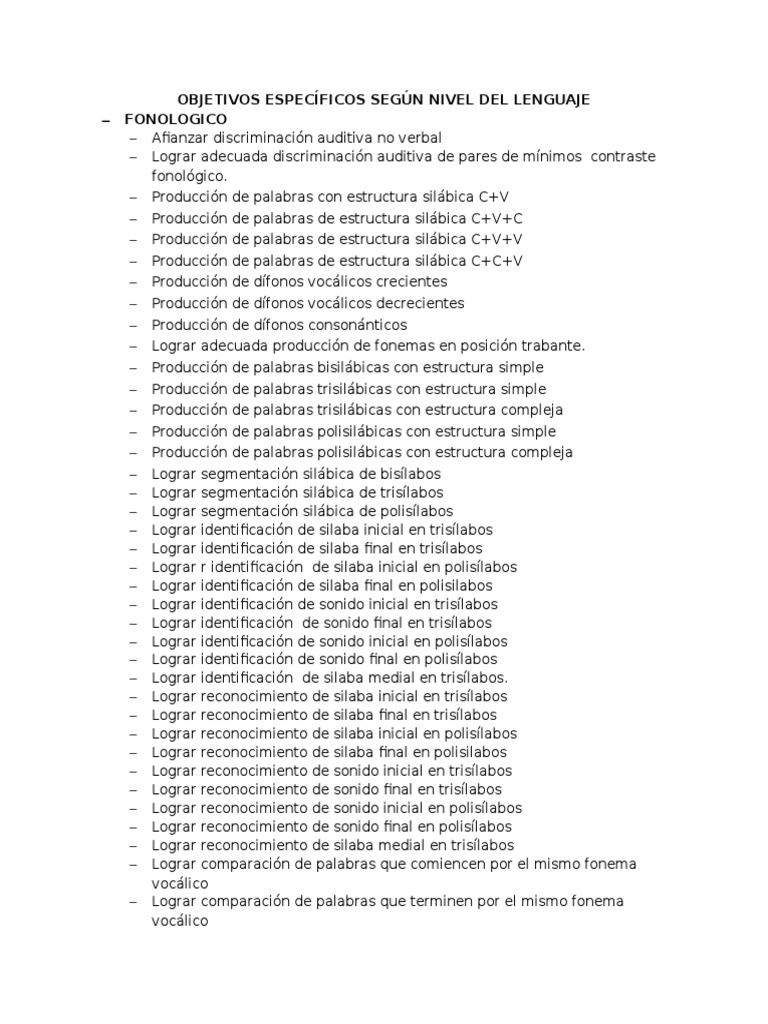 OBJETIVOS ESPECÍFICOS SEGÚN NIVEL DEL LENGUAJE

– FONOLOGICO
– Afianzar discriminación auditiva no verbal
– Lograr adecuada discriminación auditiva de pares de mínimos contraste fonológico.
– Producción de palabras con estructura silábica C+V
– Producción de palabras de estructura silábica C+V+C
– Producción de palabras de estructura silábica C+V+V
– Producción de palabras de estructura silábica C+C+V
– Producción de dífonos vocálicos crecientes
– Producción de dífonos vocálicos decrecientes
– Producción de dífonos consonánticos
– Lograr adecuada producción de fonemas en posición trabante.
– Producción de palabras bisilábicas con estructura simple
– Producción de palabras trisilábicas con estructura simple
– Producción de palabras trisilábicas con estructura compleja
– Producción de palabras polisilábicas con estructura simple
– Producción de palabras polisilábicas con estructura compleja
– Lograr segmentación silábica de bisílabos
– Lograr segmentación silábica de trisílabos
– Lograr segmentación silábica de polisílabos
– Lograr identificación de silaba inicial en trisílabos
– Lograr identificación de silaba final en trisílabos
– Lograr r identificación de silaba inicial en polisílabos
– Lograr identificación de silaba final en polisilabos
– Lograr identificación de sonido inicial en trisílabos
– Lograr identificación de sonido final en trisílabos
– Lograr identificación de sonido inicial en polisílabos
– Lograr identificación de sonido final en polisílabos
– Lograr identificación de silaba medial en trisílabos.
– Lograr reconocimiento de silaba inicial en trisílabos
– Lograr reconocimiento de silaba final en trisílabos
– Lograr reconocimiento de silaba inicial en polisílabos
– Lograr reconocimiento de silaba final en polisilabos
– Lograr reconocimiento de sonido inicial en trisílabos
– Lograr reconocimiento de sonido final en trisílabos
– Lograr reconocimiento de sonido inicial en polisílabos
– Lograr reconocimiento de sonido final en polisílabos
– Lograr reconocimiento de silaba medial en trisílabos
– Lograr comparación de palabras que comiencen por el mismo fonema vocálico
– Lograr comparación de palabras que terminen por el mismo fonema vocálico